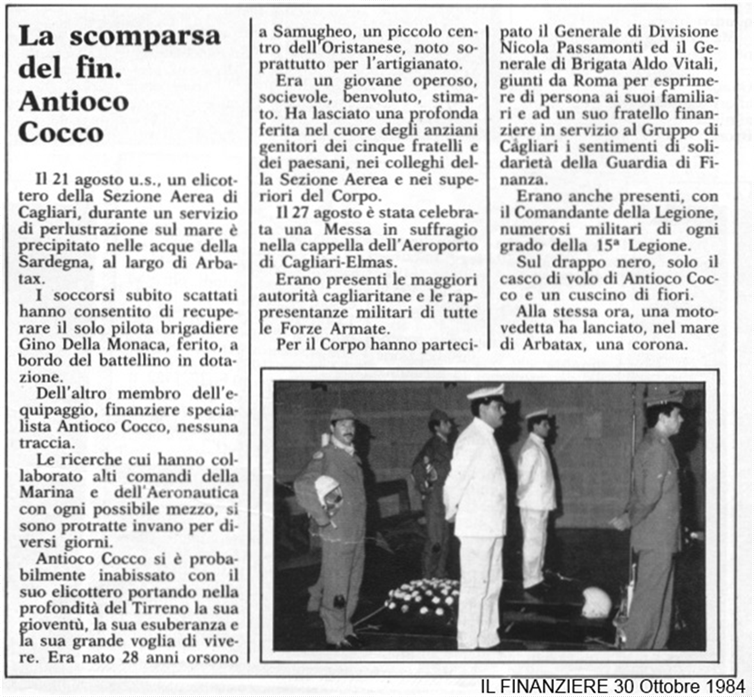 La scomparsa del fin. Antioco Cocco

Il 21 agosto u.s., un elicottero della Sezione Aerea di Cagliari, durante un servizio di perlustrazione sul mare è precipitato nelle acque della Sardegna, al largo di Arbatax.

I soccorsi subito scattati hanno consentito di recuperare il solo pilota brigadiere Gino Della Monaca, ferito, a bordo del battellino in dotazione.

Dell'altro membro dell'equipaggio, finanziere specialista Antioco Cocco, nessuna traccia.

Le ricerche cui hanno collaborato alti comandi della Marina e dell'Aeronautica con ogni possibile mezzo, si sono protratte invano per diversi giorni.

Antioco Cocco si è probabilmente inabissato con il suo elicottero portando nella profondità del Tirreno la sua gioventù, la sua esuberanza e la sua grande voglia di vivere. Era nato 28 anni orsono a Samugheo, un piccolo centro dell'Oristanese, noto soprattutto per l'artigianato.

Era un giovane operoso, socievole, benvoluto, stimato. Ha lasciato una profonda ferita nel cuore degli anziani genitori dei cinque fratelli e dei paesani, nei colleghi della Sezione Aerea e nei superiori del Corpo.

Il 27 agosto è stata celebrata una Messa in suffragio nella cappella dell'Aeroporto di Cagliari-Elmas.

Erano presenti le maggiori autorità cagliaritane e le rappresentanze militari di tutte le Forze Armate.

Per il Corpo hanno partecipato il Generale di Divisione Nicola Passamonti ed il Generale di Brigata Aldo Vitali, giunti da Roma per esprimere di persona ai suoi familiari e ad un suo fratello finanziere in servizio al Gruppo di Cagliari i sentimenti di solidarietà della Guardia di Finanza.

Erano anche presenti, con il Comandante della Legione, numerosi militari di ogni grado della 15ª Legione.

Sul drappo nero, solo il casco di volo di Antioco Cocco e un cuscino di fiori.

Alla stessa ora, una motovedetta ha lanciato, nel mare di Arbatax, una corona.

IL FINANZIERE 30 Ottobre 1984